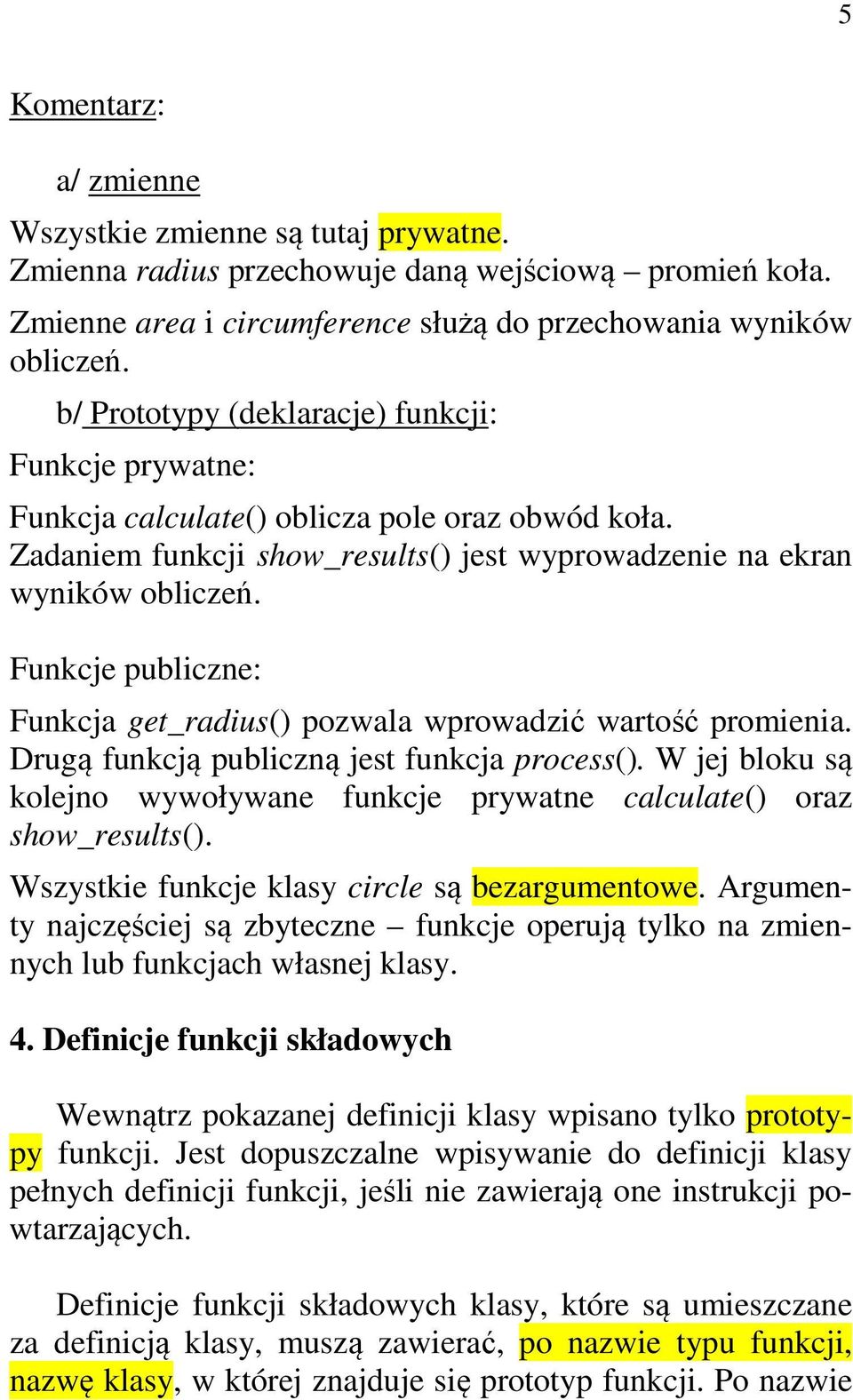 5

Komentarz:

a/ zmienne

Wszystkie zmienne są tutaj prywatne.
Zmienna radius przechowuje daną wejściową – promień koła.

Zmienne area i circumference służą do przechowania wyników obliczeń.

b/ Prototypy (deklaracje) funkcji:

Funkcje prywatne:

Funkcja calculate() oblicza pole oraz obwód koła.
Zadaniem funkcji show_results() jest wyprowadzenie na ekran wyników obliczeń.

Funkcje publiczne:

Funkcja get_radius() pozwala wprowadzić wartość promienia. Drugą funkcją publiczną jest funkcja process(). W jej bloku są kolejno wywoływane funkcje prywatne calculate() oraz show_results().

Wszystkie funkcje klasy circle są bezargumentowe. Argumenty najczęściej są zbyteczne – funkcje operują tylko na zmiennych lub funkcjach własnej klasy.

4. Definicje funkcji składowych

Wewnątrz pokazanej definicji klasy wpisano tylko prototypy funkcji. Jest dopuszczalne wpisywanie do definicji klasy pełnych definicji funkcji, jeśli nie zawierają one instrukcji powtarzających.

Definicje funkcji składowych klasy, które są umieszczane za definicją klasy, muszą zawierać, po nazwie typu funkcji, nazwę klasy, w której znajduje się prototyp funkcji. Po nazwie